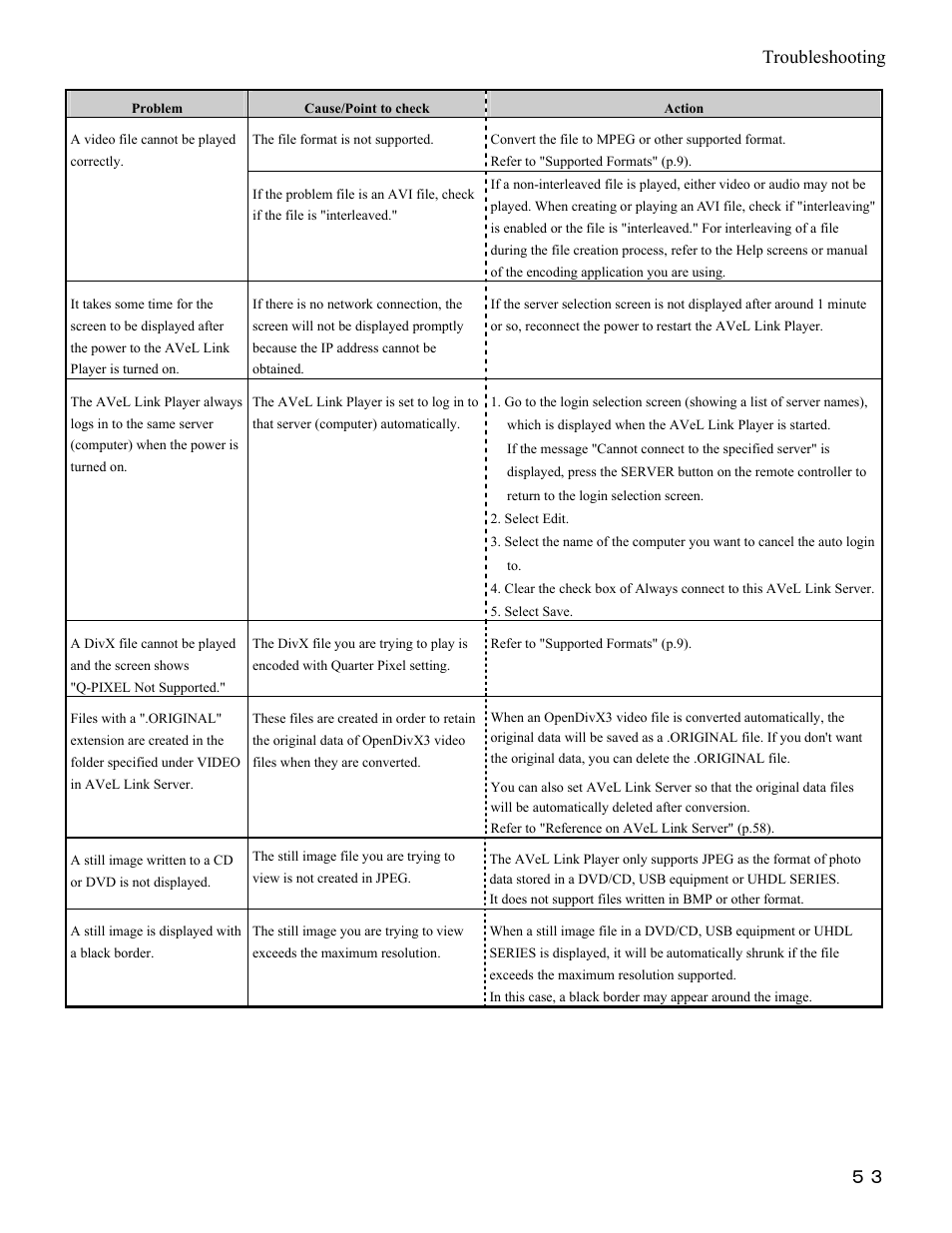 Troubleshooting

| Problem | Cause/Point to check | Action |
|---|---|---|
| A video file cannot be played correctly. | The file format is not supported. | Convert the file to MPEG or other supported format. Refer to "Supported Formats" (p.9). |
| | If the problem file is an AVI file, check if the file is "interleaved." | If a non-interleaved file is played, either video or audio may not be played. When creating or playing an AVI file, check if "interleaving" is enabled or the file is "interleaved." For interleaving of a file during the file creation process, refer to the Help screens or manual of the encoding application you are using. |
| It takes some time for the screen to be displayed after the power to the AVeL Link Player is turned on. | If there is no network connection, the screen will not be displayed promptly because the IP address cannot be obtained. | If the server selection screen is not displayed after around 1 minute or so, reconnect the power to restart the AVeL Link Player. |
| The AVeL Link Player always logs in to the same server (computer) when the power is turned on. | The AVeL Link Player is set to log in to that server (computer) automatically. | 1. Go to the login selection screen (showing a list of server names), which is displayed when the AVeL Link Player is started. If the message "Cannot connect to the specified server" is displayed, press the SERVER button on the remote controller to return to the login selection screen. 2. Select Edit. 3. Select the name of the computer you want to cancel the auto login to. 4. Clear the check box of Always connect to this AVeL Link Server. 5. Select Save. |
| A DivX file cannot be played and the screen shows "Q-PIXEL Not Supported." | The DivX file you are trying to play is encoded with Quarter Pixel setting. | Refer to "Supported Formats" (p.9). |
| Files with a ".ORIGINAL" extension are created in the folder specified under VIDEO in AVeL Link Server. | These files are created in order to retain the original data of OpenDivX3 video files when they are converted. | When an OpenDivX3 video file is converted automatically, the original data will be saved as a .ORIGINAL file. If you don't want the original data, you can delete the .ORIGINAL file. You can also set AVeL Link Server so that the original data files will be automatically deleted after conversion. Refer to "Reference on AVeL Link Server" (p.58). |
| A still image written to a CD or DVD is not displayed. | The still image file you are trying to view is not created in JPEG. | The AVeL Link Player only supports JPEG as the format of photo data stored in a DVD/CD, USB equipment or UHDL SERIES. It does not support files written in BMP or other format. |
| A still image is displayed with a black border. | The still image you are trying to view exceeds the maximum resolution. | When a still image file in a DVD/CD, USB equipment or UHDL SERIES is displayed, it will be automatically shrunk if the file exceeds the maximum resolution supported. In this case, a black border may appear around the image. |

53